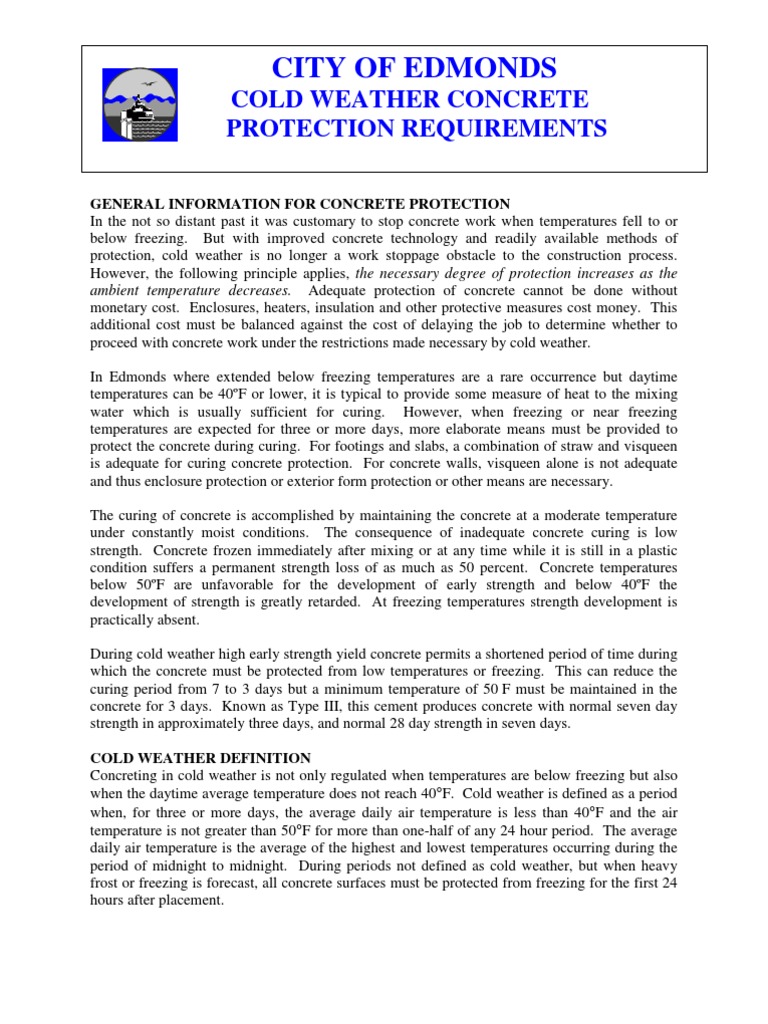 CITY OF EDMONDS
COLD WEATHER CONCRETE PROTECTION REQUIREMENTS

GENERAL INFORMATION FOR CONCRETE PROTECTION
In the not so distant past it was customary to stop concrete work when temperatures fell to or below freezing. But with improved concrete technology and readily available methods of protection, cold weather is no longer a work stoppage obstacle to the construction process. However, the following principle applies, the necessary degree of protection increases as the ambient temperature decreases. Adequate protection of concrete cannot be done without monetary cost. Enclosures, heaters, insulation and other protective measures cost money. This additional cost must be balanced against the cost of delaying the job to determine whether to proceed with concrete work under the restrictions made necessary by cold weather.

In Edmonds where extended below freezing temperatures are a rare occurrence but daytime temperatures can be 40ºF or lower, it is typical to provide some measure of heat to the mixing water which is usually sufficient for curing. However, when freezing or near freezing temperatures are expected for three or more days, more elaborate means must be provided to protect the concrete during curing. For footings and slabs, a combination of straw and visqueen is adequate for curing concrete protection. For concrete walls, visqueen alone is not adequate and thus enclosure protection or exterior form protection or other means are necessary.

The curing of concrete is accomplished by maintaining the concrete at a moderate temperature under constantly moist conditions. The consequence of inadequate concrete curing is low strength. Concrete frozen immediately after mixing or at any time while it is still in a plastic condition suffers a permanent strength loss of as much as 50 percent. Concrete temperatures below 50ºF are unfavorable for the development of early strength and below 40ºF the development of strength is greatly retarded. At freezing temperatures strength development is practically absent.

During cold weather high early strength yield concrete permits a shortened period of time during which the concrete must be protected from low temperatures or freezing. This can reduce the curing period from 7 to 3 days but a minimum temperature of 50 F must be maintained in the concrete for 3 days. Known as Type III, this cement produces concrete with normal seven day strength in approximately three days, and normal 28 day strength in seven days.

COLD WEATHER DEFINITION
Concreting in cold weather is not only regulated when temperatures are below freezing but also when the daytime average temperature does not reach 40°F. Cold weather is defined as a period when, for three or more days, the average daily air temperature is less than 40°F and the air temperature is not greater than 50°F for more than one-half of any 24 hour period. The average daily air temperature is the average of the highest and lowest temperatures occurring during the period of midnight to midnight. During periods not defined as cold weather, but when heavy frost or freezing is forecast, all concrete surfaces must be protected from freezing for the first 24 hours after placement.